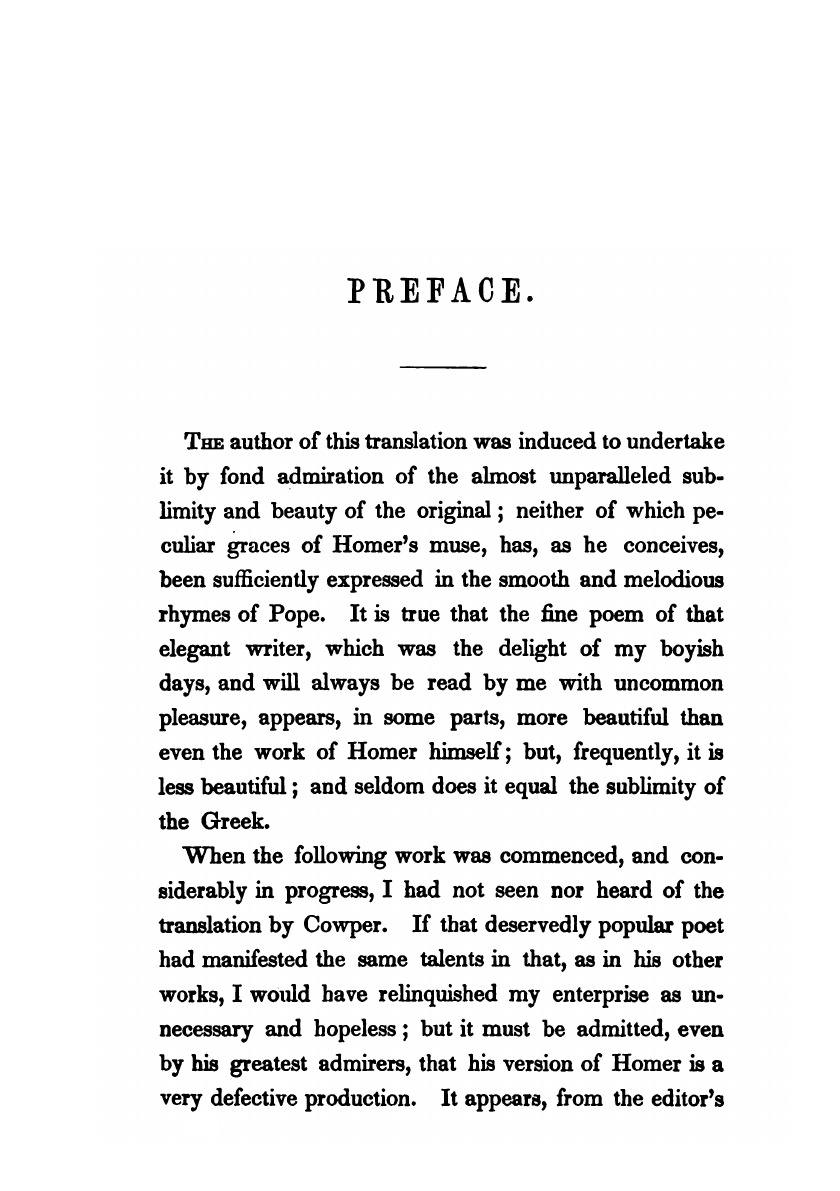 PREFACE.

The author of this translation was induced to undertake it by fond admiration of the almost unparalleled sublimity and beauty of the original; neither of which peculiar graces of Homer's muse, has, as he conceives, been sufficiently expressed in the smooth and melodious rhymes of Pope. It is true that the fine poem of that elegant writer, which was the delight of my boyish days, and will always be read by me with uncommon pleasure, appears, in some parts, more beautiful than even the work of Homer himself; but, frequently, it is less beautiful; and seldom does it equal the sublimity of the Greek.

When the following work was commenced, and considerably in progress, I had not seen nor heard of the translation by Cowper. If that deservedly popular poet had manifested the same talents in that, as in his other works, I would have relinquished my enterprise as unnecessary and hopeless; but it must be admitted, even by his greatest admirers, that his version of Homer is a very defective production. It appears, from the editor's